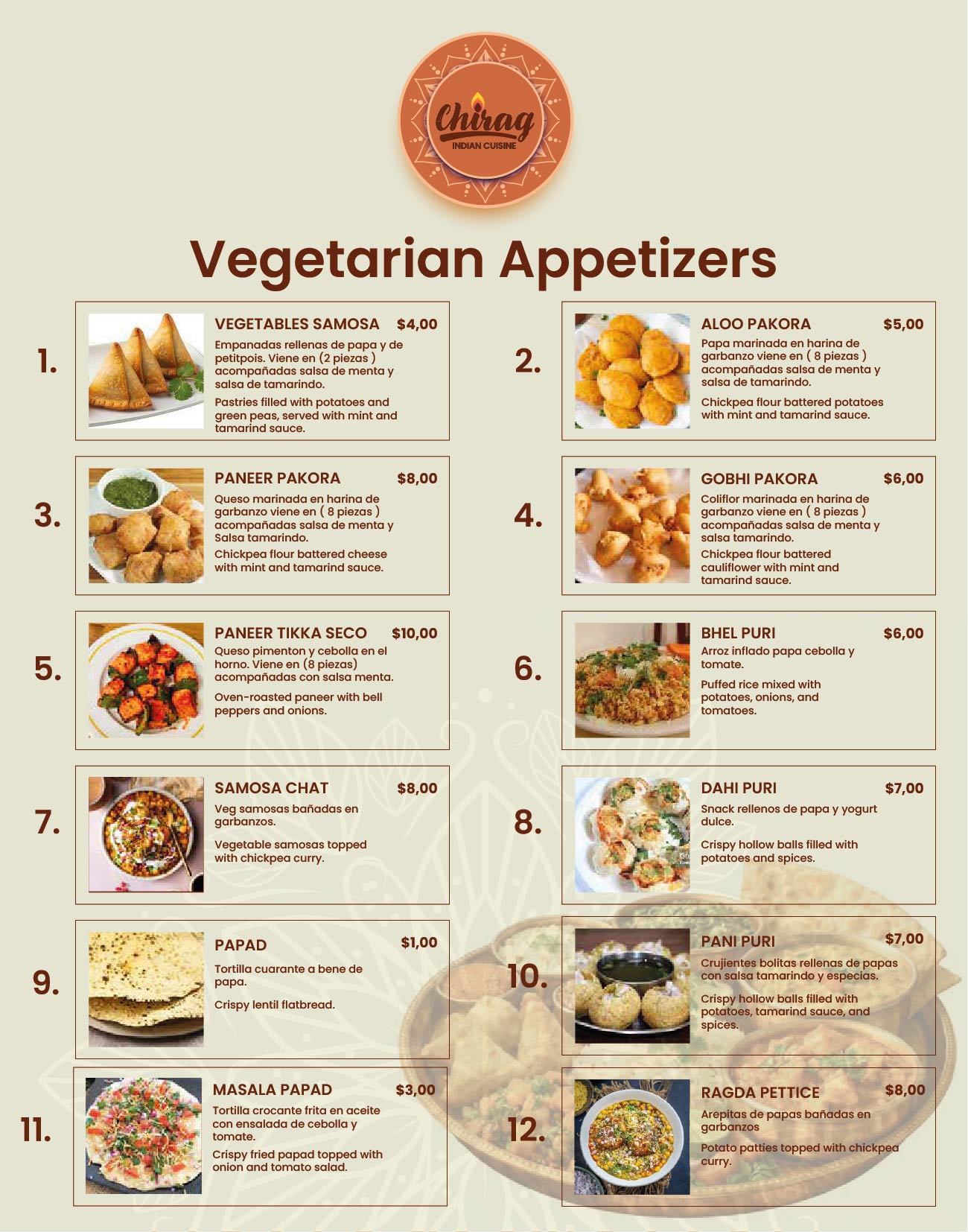 Chirag
INDIAN CUISINE

Vegetarian Appetizers

1.
VEGETABLES SAMOSA $4,00
Empanadas rellenas de papa y de petitpois. Viene en (2 piezas ) acompañadas salsa de menta y salsa de tamarindo.
Pastries filled with potatoes and green peas, served with mint and tamarind sauce.

2.
ALOO PAKORA $5,00
Papa marinada en harina de garbanzo viene en ( 8 piezas ) acompañadas salsa de menta y salsa de tamarindo.
Chickpea flour battered potatoes with mint and tamarind sauce.

3.
PANEER PAKORA $8,00
Queso marinada en harina de garbanzo viene en ( 8 piezas ) acompañadas salsa de menta y Salsa tamarindo.
Chickpea flour battered cheese with mint and tamarind sauce.

4.
GOBHI PAKORA $6,00
Coliflor marinada en harina de garbanzo viene en ( 8 piezas ) acompañadas salsa de menta y salsa tamarindo.
Chickpea flour battered cauliflower with mint and tamarind sauce.

5.
PANEER TIKKA SECO $10,00
Queso pimenton y cebolla en el horno. Viene en (8 piezas) acompañadas con salsa menta.
Oven-roasted paneer with bell peppers and onions.

6.
BHEL PURI $6,00
Arroz inflado papa cebolla y tomate.
Puffed rice mixed with potatoes, onions, and tomatoes.

7.
SAMOSA CHAT $8,00
Veg samosas bañadas en garbanzos.
Vegetable samosas topped with chickpea curry.

8.
DAHI PURI $7,00
Snack rellenos de papa y yogurt dulce.
Crispy hollow balls filled with potatoes and spices.

9.
PAPAD $1,00
Tortilla cuarante a bene de papa.
Crispy lentil flatbread.

10.
PANI PURI $7,00
Crujientes bolitas rellenas de papas con salsa tamarindo y especias.
Crispy hollow balls filled with potatoes, tamarind sauce, and spices.

11.
MASALA PAPAD $3,00
Tortilla crocante frita en aceite con ensalada de cebolla y tomate.
Crispy fried papad topped with onion and tomato salad.

12.
RAGDA PETTICE $8,00
Arepitas de papas bañadas en garbanzos
Potato patties topped with chickpea curry.